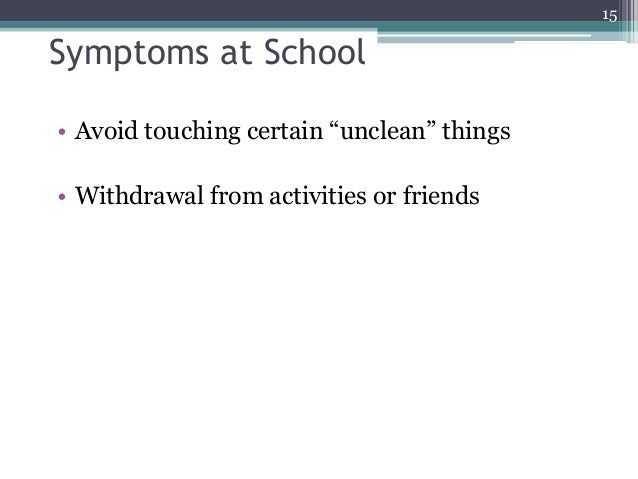 15

Symptoms at School

• Avoid touching certain “unclean” things

• Withdrawal from activities or friends